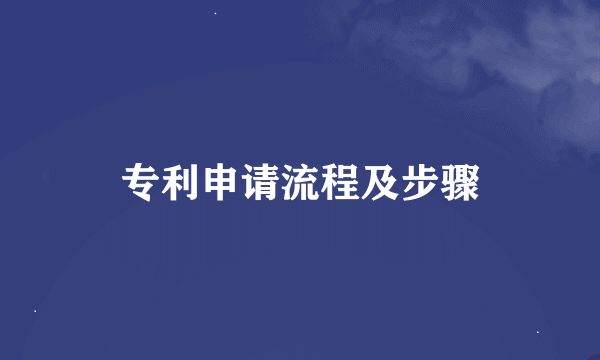 专利申请流程及步骤